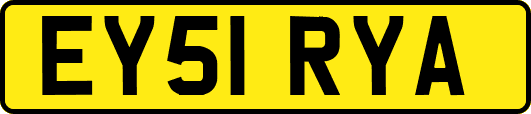 EY51 RYA